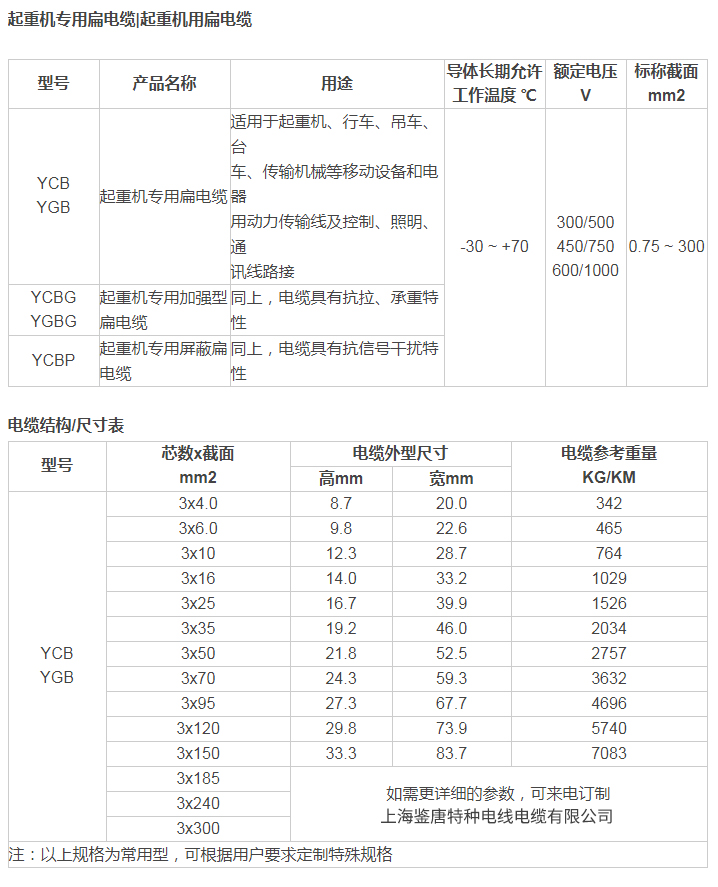 起重机专用扁电缆|起重机用扁电缆

| 型号 | 产品名称 | 用途 | 导体长期允许工作温度 ℃ | 额定电压 V | 标称截面 mm2 |
|---|---|---|---|---|---|
| YCB YGB | 起重机专用扁电缆 | 适用于起重机、行车、吊车、台车、传输机械等移动设备和电器用动力传输线及控制、照明、通讯线路接 | -30 ~ +70 | 300/500 450/750 600/1000 | 0.75 ~ 300 |
| YCBG YGBG | 起重机专用加强型扁电缆 | 同上，电缆具有抗拉、承重特性 | | | |
| YCBP | 起重机专用屏蔽扁电缆 | 同上，电缆具有抗信号干扰特性 | | | |

电缆结构/尺寸表

| 型号 | 芯数x截面 mm2 | 电缆外型尺寸 高mm | 电缆外型尺寸 宽mm | 电缆参考重量 KG/KM |
|---|---|---|---|---|
| YCB YGB | 3x4.0 | 8.7 | 20.0 | 342 |
| | 3x6.0 | 9.8 | 22.6 | 465 |
| | 3x10 | 12.3 | 28.7 | 764 |
| | 3x16 | 14.0 | 33.2 | 1029 |
| | 3x25 | 16.7 | 39.9 | 1526 |
| | 3x35 | 19.2 | 46.0 | 2034 |
| | 3x50 | 21.8 | 52.5 | 2757 |
| | 3x70 | 24.3 | 59.3 | 3632 |
| | 3x95 | 27.3 | 67.7 | 4696 |
| | 3x120 | 29.8 | 73.9 | 5740 |
| | 3x150 | 33.3 | 83.7 | 7083 |
| | 3x185 | 如需更详细的参数，可来电订制 上海鉴唐特种电线电缆有限公司 | | |
| | 3x240 | | | |
| | 3x300 | | | |

注：以上规格为常用型，可根据用户要求定制特殊规格